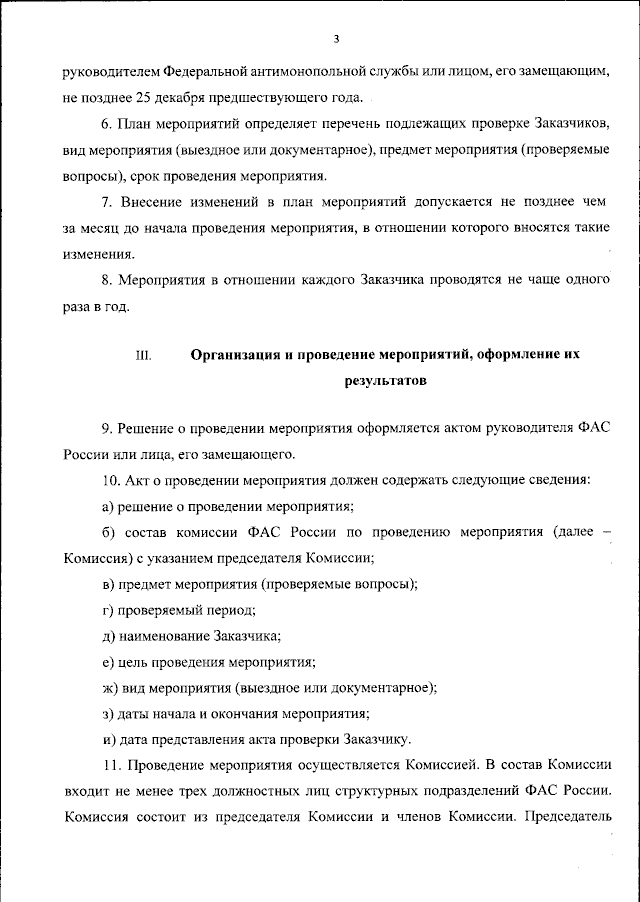 3

руководителем Федеральной антимонопольной службы или лицом, его замещающим, не позднее 25 декабря предшествующего года.

6. План мероприятий определяет перечень подлежащих проверке Заказчиков, вид мероприятия (выездное или документарное), предмет мероприятия (проверяемые вопросы), срок проведения мероприятия.

7. Внесение изменений в план мероприятий допускается не позднее чем за месяц до начала проведения мероприятия, в отношении которого вносятся такие изменения.

8. Мероприятия в отношении каждого Заказчика проводятся не чаще одного раза в год.

III. Организация и проведение мероприятий, оформление их результатов

9. Решение о проведении мероприятия оформляется актом руководителя ФАС России или лица, его замещающего.

10. Акт о проведении мероприятия должен содержать следующие сведения:

а) решение о проведении мероприятия;

б) состав комиссии ФАС России по проведению мероприятия (далее – Комиссия) с указанием председателя Комиссии;

в) предмет мероприятия (проверяемые вопросы);

г) проверяемый период;

д) наименование Заказчика;

е) цель проведения мероприятия;

ж) вид мероприятия (выездное или документарное);

з) даты начала и окончания мероприятия;

и) дата представления акта проверки Заказчику.

11. Проведение мероприятия осуществляется Комиссией. В состав Комиссии входит не менее трех должностных лиц структурных подразделений ФАС России. Комиссия состоит из председателя Комиссии и членов Комиссии. Председатель